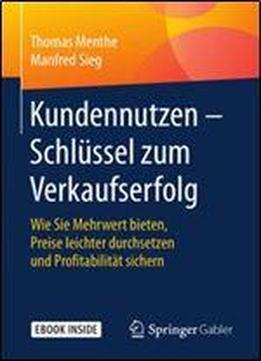 Thomas Menthe
Manfred Sieg

Kundennutzen – Schlüssel zum Verkaufserfolg

Wie Sie Mehrwert bieten, Preise leichter durchsetzen und Profitabilität sichern

EBOOK INSIDE

Springer Gabler